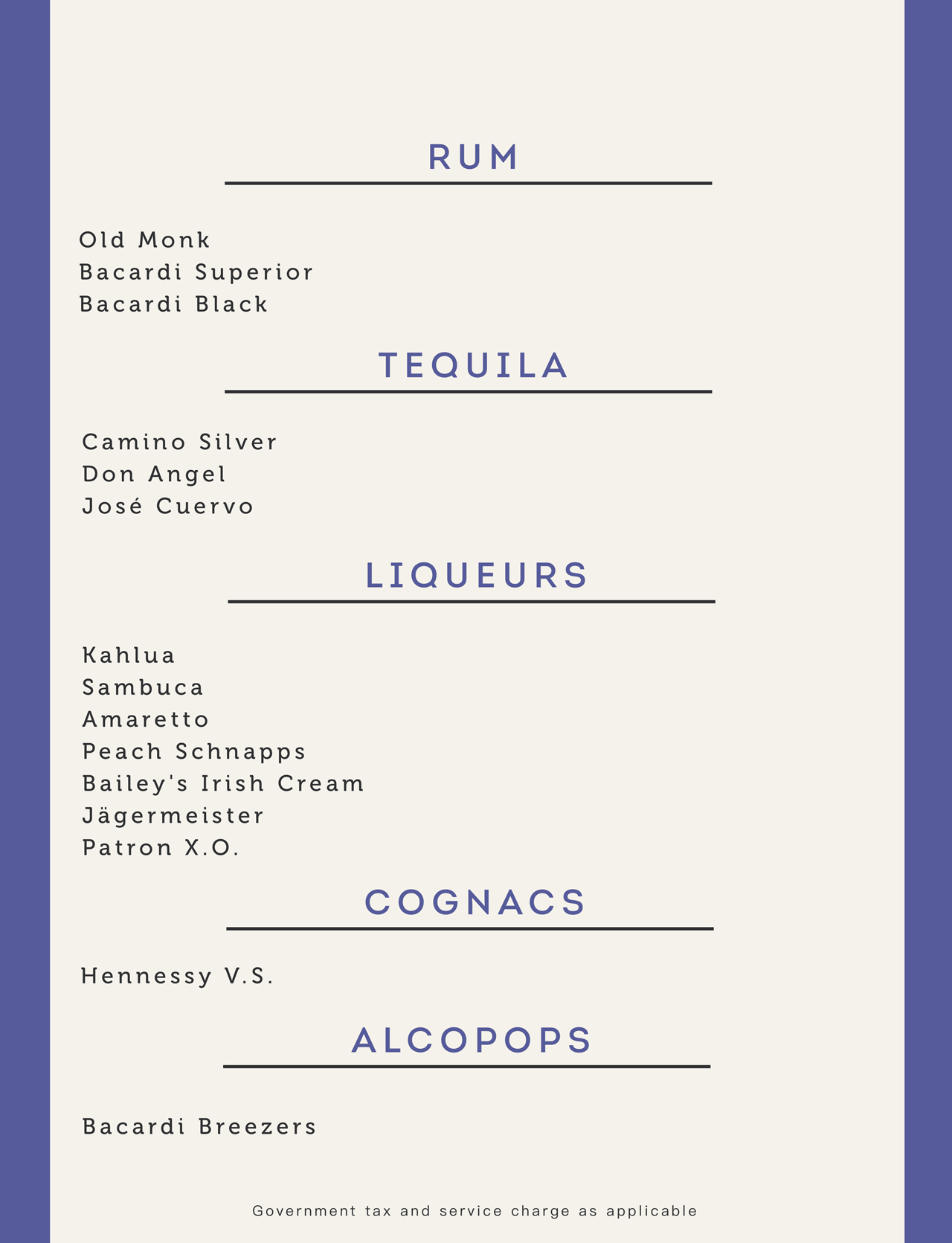 RUM

Old Monk
Bacardi Superior
Bacardi Black

TEQUILA

Camino Silver
Don Angel
José Cuervo

LIQUEURS

Kahlua
Sambuca
Amaretto
Peach Schnapps
Bailey's Irish Cream
Jägermeister
Patron X.O.

COGNACS

Hennessy V.S.

ALCOPOPS

Bacardi Breezers

Government tax and service charge as applicable